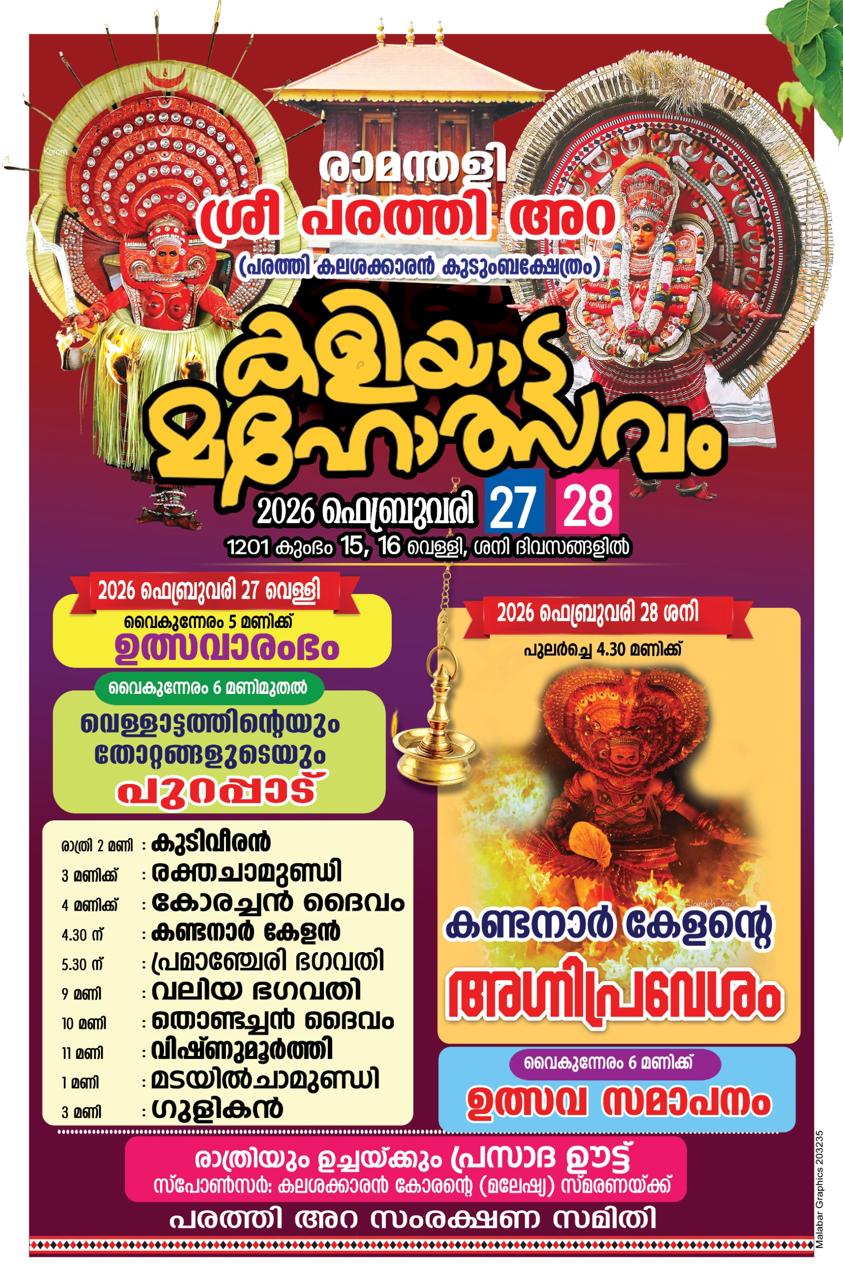 രാമന്തളി
ശ്രീ പരത്തി അറ
(പരത്തി കലശക്കാരൻ കുടുംബക്ഷേത്രം)

കളിയാട്ട മഹോത്സവം

2026 ഫെബ്രുവരി 27 28
1201 കുംഭം 15, 16 വെള്ളി, ശനി ദിവസങ്ങളിൽ

2026 ഫെബ്രുവരി 27 വെള്ളി
വൈകുന്നേരം 5 മണിക്ക്
ഉത്സവാരംഭം

വൈകുന്നേരം 6 മണിമുതൽ
വെള്ളാട്ടത്തിന്റെയും
തോറ്റങ്ങളുടെയും
പുറപ്പാട്

രാത്രി 2 മണി : കുടിവീരൻ
3 മണിക്ക് : രക്തചാമുണ്ഡി
4 മണിക്ക് : കോരച്ചൻ ദൈവം
4.30 ന് : കണ്ടനാർ കേളൻ
5.30 ന് : പ്രമാഞ്ചേരി ഭഗവതി
9 മണി : വലിയ ഭഗവതി
10 മണി : തൊണ്ടച്ചൻ ദൈവം
11 മണി : വിഷ്ണുമൂർത്തി
1 മണി : മടയിൽചാമുണ്ഡി
3 മണി : ഗുളികൻ

2026 ഫെബ്രുവരി 28 ശനി
പുലർച്ചെ 4.30 മണിക്ക്

കണ്ടനാർ കേളന്റെ
അഗ്നിപ്രവേശം

വൈകുന്നേരം 6 മണിക്ക്
ഉത്സവ സമാപനം

രാത്രിയും ഉച്ചയ്ക്കും പ്രസാദ ഊട്ട്
സ്പോൺസർ: കലശക്കാരൻ കോരന്റെ (മലേഷ്യ) സ്മരണയ്ക്ക്

പരത്തി അറ സംരക്ഷണ സമിതി

Malabar Graphics 203235